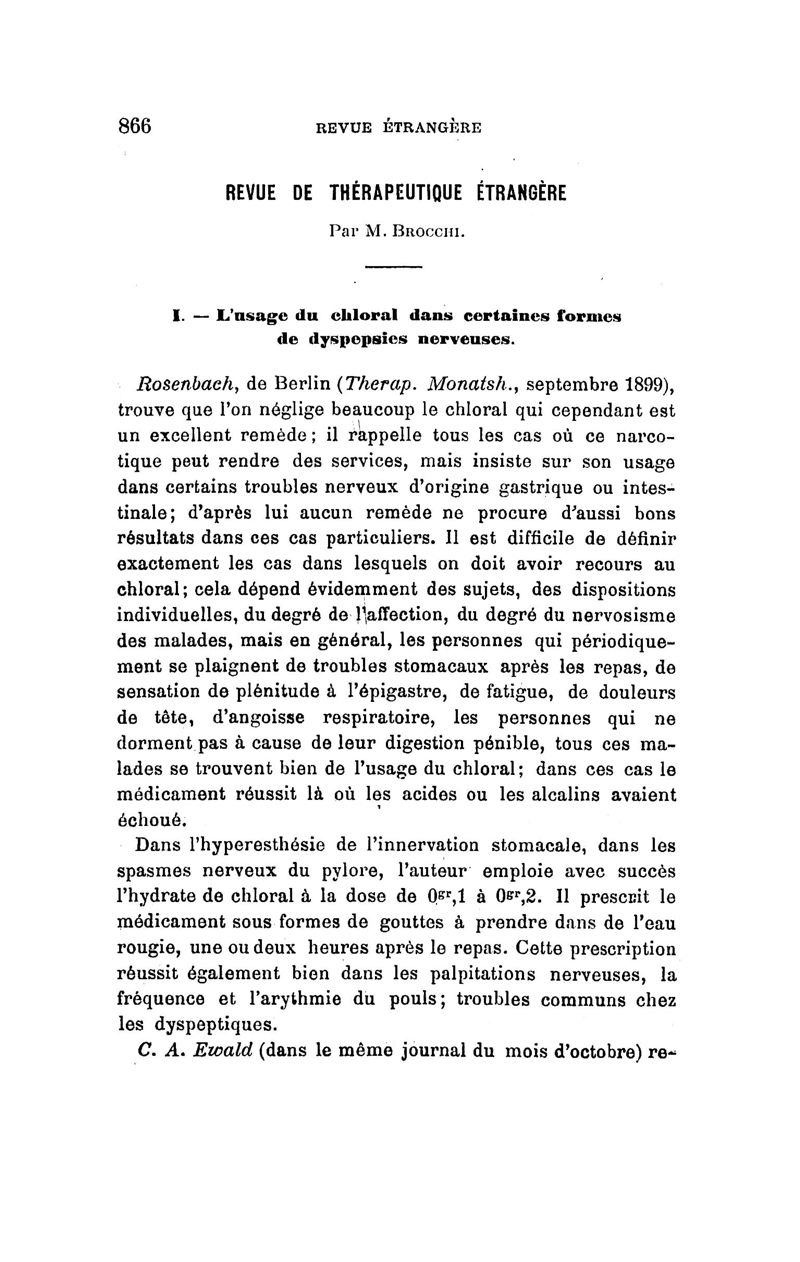 866 REVUE ÉTRANGÈRE

REVUE DE THÉRAPEUTIQUE ÉTRANGÈRE

Par M. Brocchi.

I. — L'usage du chloral dans certaines formes de dyspepsies nerveuses.

Rosenbach, de Berlin (Therap. Monatsh., septembre 1899), trouve que l'on néglige beaucoup le chloral qui cependant est un excellent remède; il rappelle tous les cas où ce narcotique peut rendre des services, mais insiste sur son usage dans certains troubles nerveux d'origine gastrique ou intestinale; d'après lui aucun remède ne procure d'aussi bons résultats dans ces cas particuliers. Il est difficile de définir exactement les cas dans lesquels on doit avoir recours au chloral; cela dépend évidemment des sujets, des dispositions individuelles, du degré de l'affection, du degré du nervosisme des malades, mais en général, les personnes qui périodiquement se plaignent de troubles stomacaux après les repas, de sensation de plénitude à l'épigastre, de fatigue, de douleurs de tête, d'angoisse respiratoire, les personnes qui ne dorment pas à cause de leur digestion pénible, tous ces malades se trouvent bien de l'usage du chloral; dans ces cas le médicament réussit là où les acides ou les alcalins avaient échoué.

Dans l'hyperesthésie de l'innervation stomacale, dans les spasmes nerveux du pylore, l'auteur emploie avec succès l'hydrate de chloral à la dose de $0^{gr},1$ à $0^{gr},2$. Il prescrit le médicament sous formes de gouttes à prendre dans de l'eau rougie, une ou deux heures après le repas. Cette prescription réussit également bien dans les palpitations nerveuses, la fréquence et l'arythmie du pouls; troubles communs chez les dyspeptiques.

C. A. Ewald (dans le même journal du mois d'octobre) re-